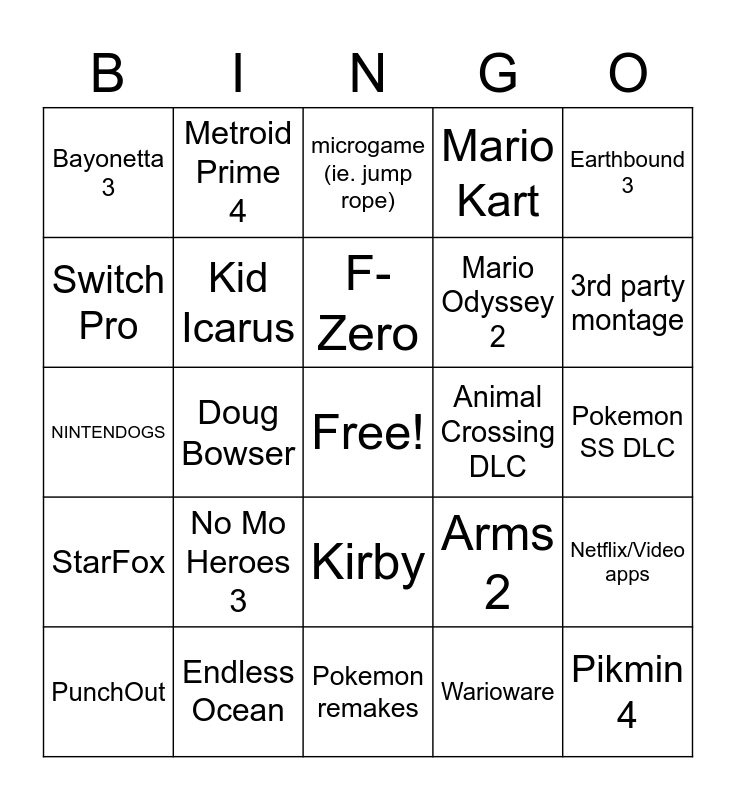 | B | I | N | G | O |
|---|---|---|---|---|
| Bayonetta 3 | Metroid Prime 4 | microgame (ie. jump rope) | Mario Kart | Earthbound 3 |
| Switch Pro | Kid Icarus | F-Zero | Mario Odyssey 2 | 3rd party montage |
| NINTENDOGS | Doug Bowser | Free! | Animal Crossing DLC | Pokemon SS DLC |
| StarFox | No Mo Heroes 3 | Kirby | Arms 2 | Netflix/Video apps |
| PunchOut | Endless Ocean | Pokemon remakes | Warioware | Pikmin 4 |